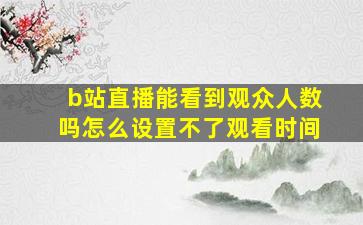 b站直播能看到观众人数吗怎么设置不了观看时间